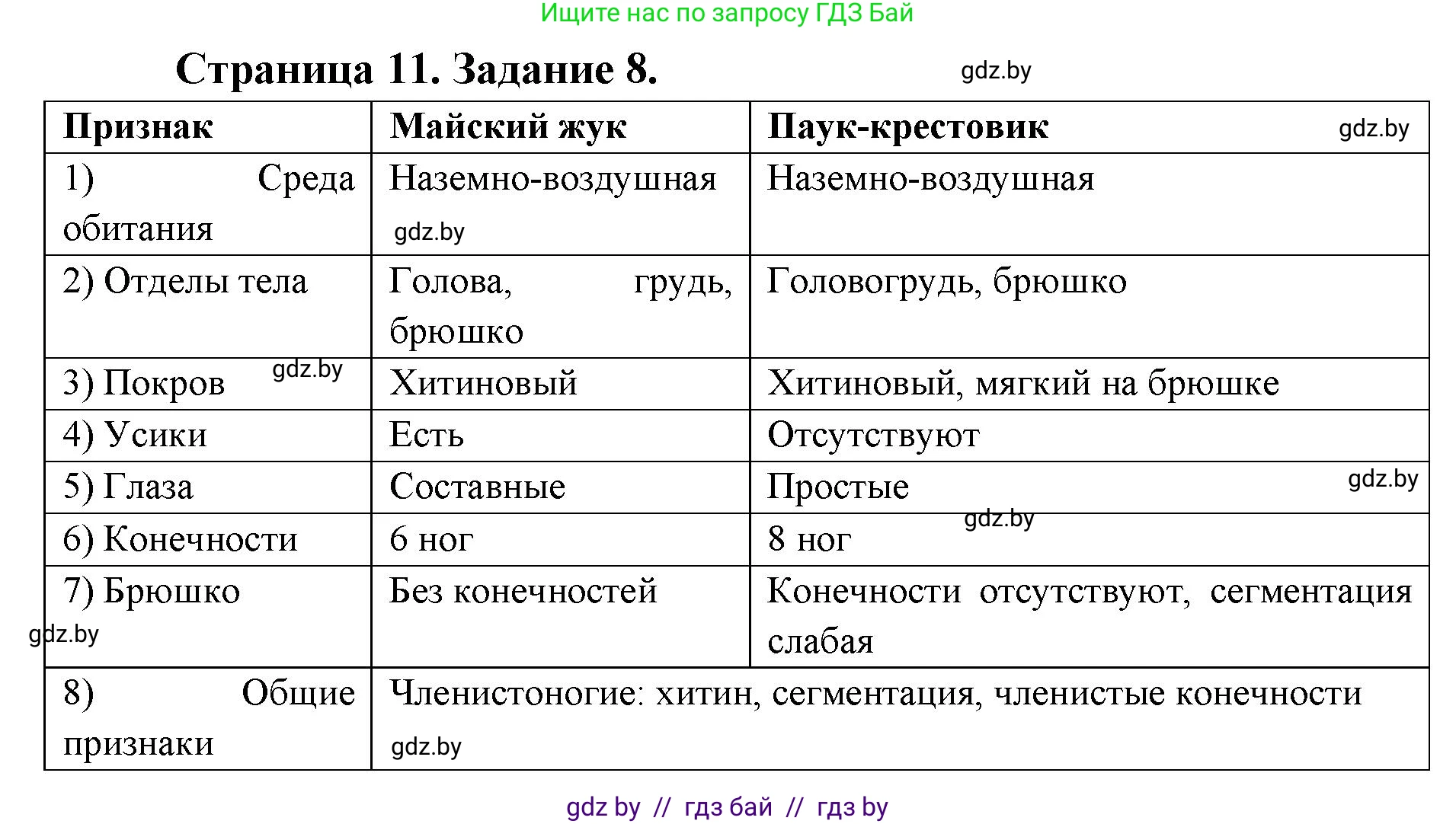 Ищите нас по запросу ГДЗ Бай

Страница 11. Задание 8.

gdz.by

| Признак | Майский жук | Паук-крестовик gdz.by |
|---|---|---|
| 1) Среда обитания | Наземно-воздушная gdz.by | Наземно-воздушная |
| 2) Отделы тела | Голова, грудь, брюшко | Головогрудь, брюшко |
| 3) Покров gdz.by | Хитиновый | Хитиновый, мягкий на брюшке |
| 4) Усики | Есть | Отсутствуют |
| 5) Глаза | Составные | Простые gdz.by |
| 6) Конечности | 6 ног | 8 ног gdz.by |
| 7) Брюшко gdz.by | Без конечностей | Конечности отсутствуют, сегментация слабая |
| 8) Общие признаки | Членистоногие: хитин, сегментация, членистые конечности gdz.by | |

gdz by // гдз бай // гдз by